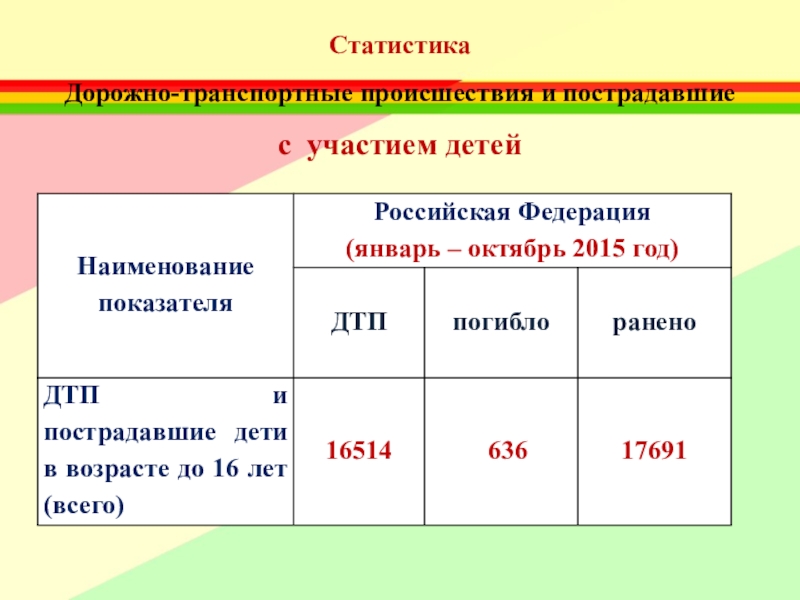 Статистика

Дорожно-транспортные происшествия и пострадавшие

с участием детей

| Наименование показателя | Российская Федерация (январь – октябрь 2015 год) | | |
|---|---|---|---|
| | ДТП | погибло | ранено |
| ДТП и пострадавшие дети в возрасте до 16 лет (всего) | 16514 | 636 | 17691 |